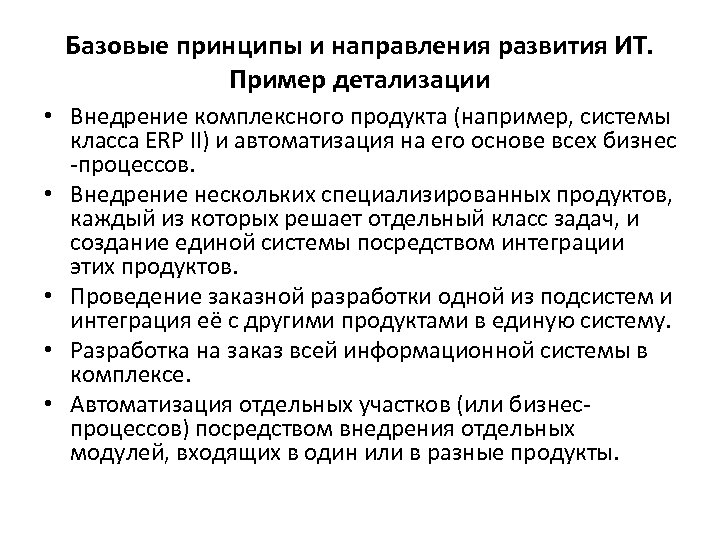 Базовые принципы и направления развития ИТ. Пример детализации

• Внедрение комплексного продукта (например, системы класса ERP II) и автоматизация на его основе всех бизнес -процессов.

• Внедрение нескольких специализированных продуктов, каждый из которых решает отдельный класс задач, и создание единой системы посредством интеграции этих продуктов.

• Проведение заказной разработки одной из подсистем и интеграция её с другими продуктами в единую систему.

• Разработка на заказ всей информационной системы в комплексе.

• Автоматизация отдельных участков (или бизнес-процессов) посредством внедрения отдельных модулей, входящих в один или в разные продукты.